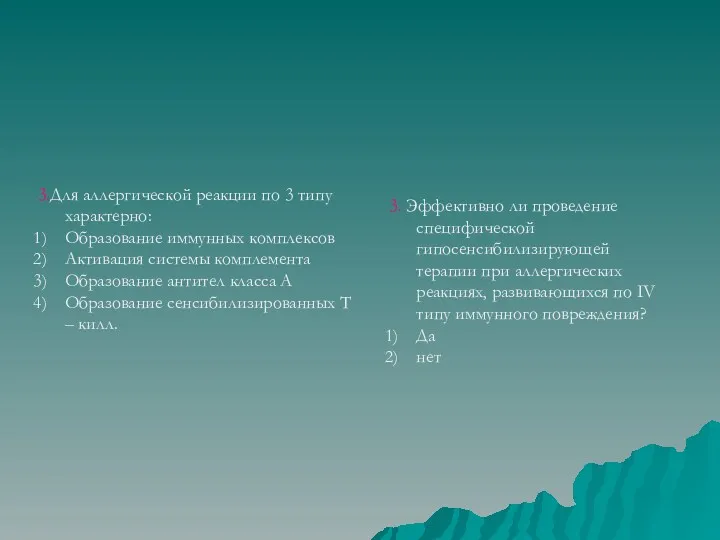 3.Для аллергической реакции по 3 типу характерно:
1) Образование иммунных комплексов
2) Активация системы комплемента
3) Образование антител класса А
4) Образование сенсибилизированных Т – килл.

3. Эффективно ли проведение специфической гипосенсибилизирующей терапии при аллергических реакциях, развивающихся по IV типу иммунного повреждения?
1) Да
2) нет